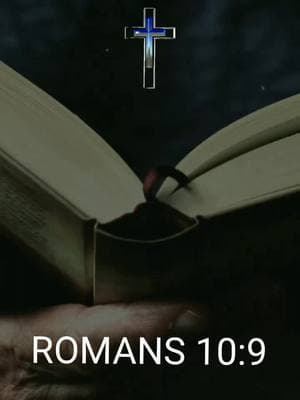 ROMANS 10:9